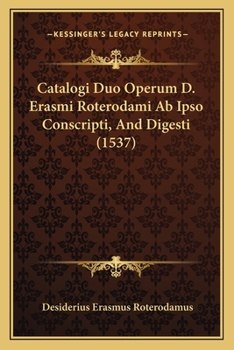 —KESSINGER'S LEGACY REPRINTS—

Catalogi Duo Operum D. Erasmi Roterodami Ab Ipso Conscripti, And Digesti (1537)

Desiderius Erasmus Roterodamus